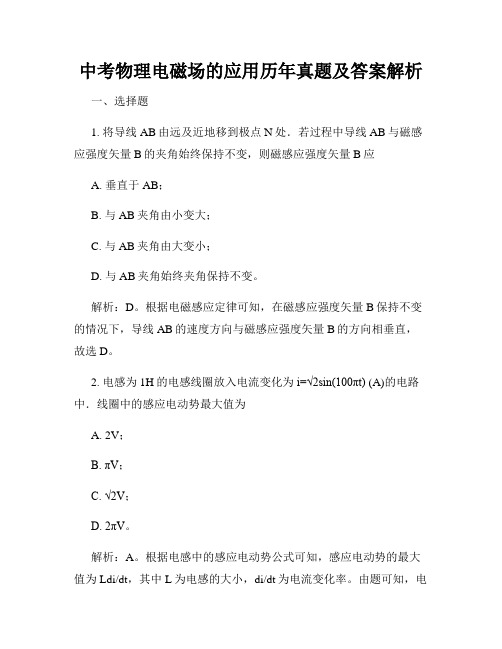 中考物理电磁场的应用历年真题及答案解析

一、选择题

1. 将导线 AB 由远及近地移到极点 N 处．若过程中导线 AB 与磁感应强度矢量 B 的夹角始终保持不变，则磁感应强度矢量 B 应

A. 垂直于 AB；

B. 与 AB 夹角由小变大；

C. 与 AB 夹角由大变小；

D. 与 AB 夹角始终夹角保持不变。

解析：D。根据电磁感应定律可知，在磁感应强度矢量 B 保持不变的情况下，导线 AB 的速度方向与磁感应强度矢量 B 的方向相垂直，故选 D。

2. 电感为 1H 的电感线圈放入电流变化为 $i=\sqrt{2}\sin(100\pi t)$ (A)的电路中．线圈中的感应电动势最大值为

A. 2V；

B. $\pi$V；

C. $\sqrt{2}$V；

D. $2\pi$V。

解析：A。根据电感中的感应电动势公式可知，感应电动势的最大值为 Ldi/dt，其中 L 为电感的大小，di/dt 为电流变化率。由题可知，电